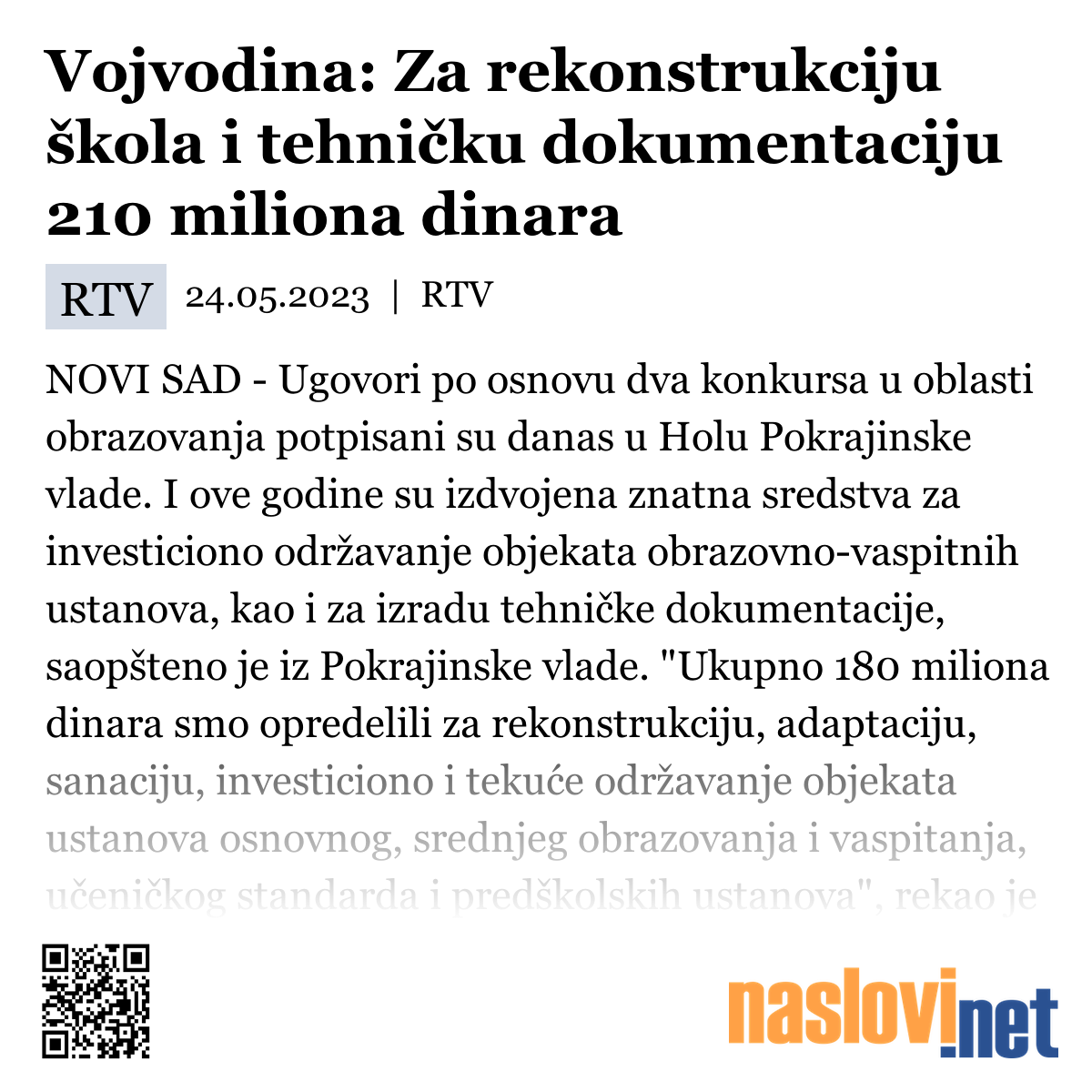 Vojvodina: Za rekonstrukciju škola i tehničku dokumentaciju 210 miliona dinara

RTV 24.05.2023 | RTV

NOVI SAD - Ugovori po osnovu dva konkursa u oblasti obrazovanja potpisani su danas u Holu Pokrajinske vlade. I ove godine su izdvojena znatna sredstva za investiciono održavanje objekata obrazovno-vaspitnih ustanova, kao i za izradu tehničke dokumentacije, saopšteno je iz Pokrajinske vlade. "Ukupno 180 miliona dinara smo opredelili za rekonstrukciju, adaptaciju, sanaciju, investiciono i tekuće održavanje objekata ustanova osnovnog, srednjeg obrazovanja i vaspitanja, učeničkog standarda i predškolskih ustanova", rekao je

naslovi.net